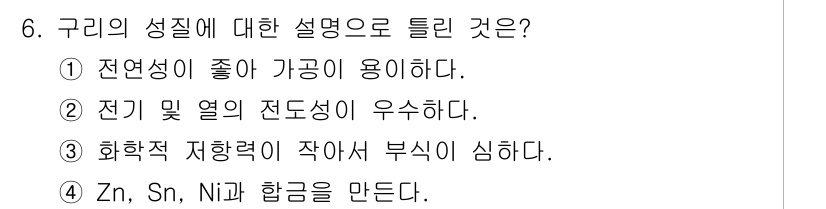 6. 구리의 성질에 대한 설명으로 틀린 것은?
① 전연성이 좋아 가공이 용이하다.
② 전기 및 열의 전도성이 우수하다.
③ 화학적 저항력이 작아서 부식이 심하다.
④ Zn, Sn, Ni과 합금을 만든다.